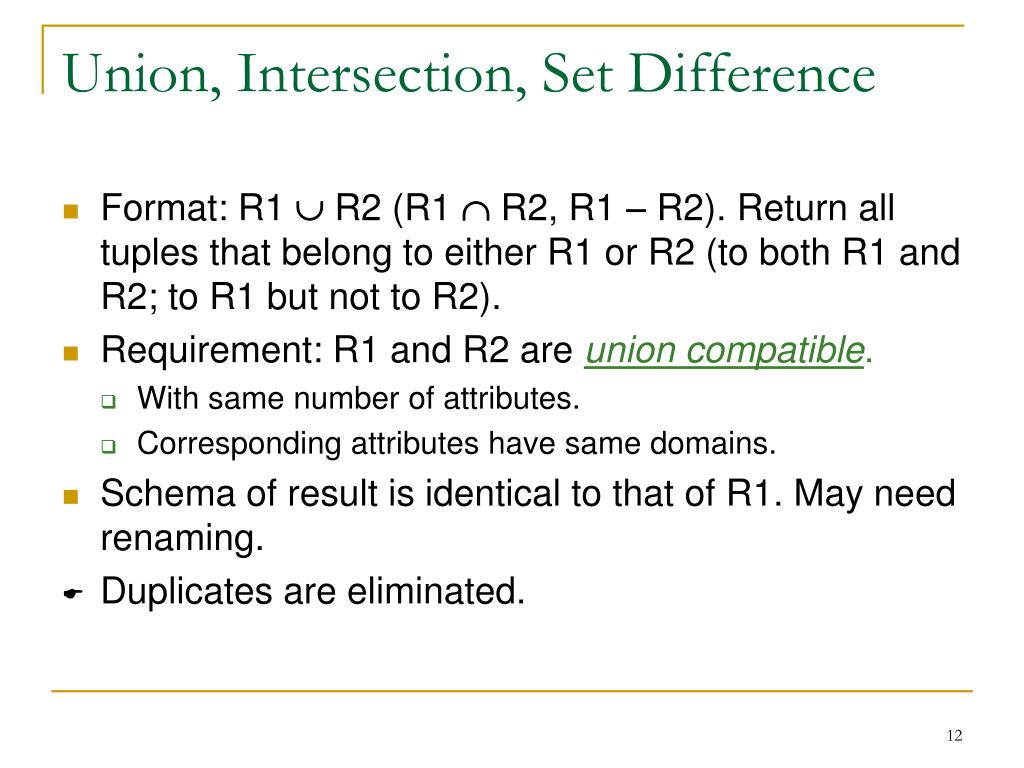 Union, Intersection, Set Difference

Format: R1 $\cup$ R2 (R1 $\cap$ R2, R1 – R2). Return all tuples that belong to either R1 or R2 (to both R1 and R2; to R1 but not to R2).

Requirement: R1 and R2 are union compatible.

With same number of attributes.

Corresponding attributes have same domains.

Schema of result is identical to that of R1. May need renaming.

Duplicates are eliminated.

12